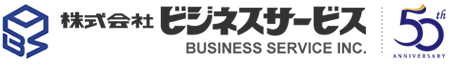 株式会社 ビジネスサービス
BUSINESS SERVICE INC.

50th
ANNIVERSARY